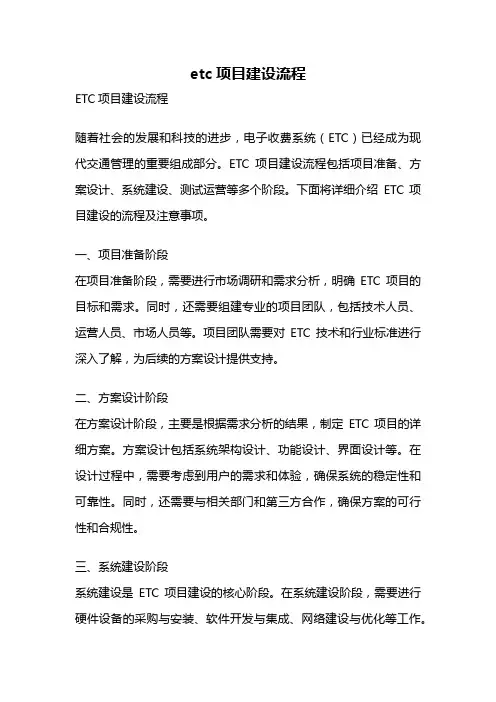 etc 项目建设流程

ETC 项目建设流程

随着社会的发展和科技的进步，电子收费系统（ETC）已经成为现代交通管理的重要组成部分。ETC 项目建设流程包括项目准备、方案设计、系统建设、测试运营等多个阶段。下面将详细介绍 ETC 项目建设的流程及注意事项。

一、项目准备阶段
在项目准备阶段，需要进行市场调研和需求分析，明确 ETC 项目的目标和需求。同时，还需要组建专业的项目团队，包括技术人员、运营人员、市场人员等。项目团队需要对 ETC 技术和行业标准进行深入了解，为后续的方案设计提供支持。

二、方案设计阶段
在方案设计阶段，主要是根据需求分析的结果，制定 ETC 项目的详细方案。方案设计包括系统架构设计、功能设计、界面设计等。在设计过程中，需要考虑到用户的需求和体验，确保系统的稳定性和可靠性。同时，还需要与相关部门和第三方合作，确保方案的可行性和合规性。

三、系统建设阶段
系统建设是 ETC 项目建设的核心阶段。在系统建设阶段，需要进行硬件设备的采购与安装、软件开发与集成、网络建设与优化等工作。